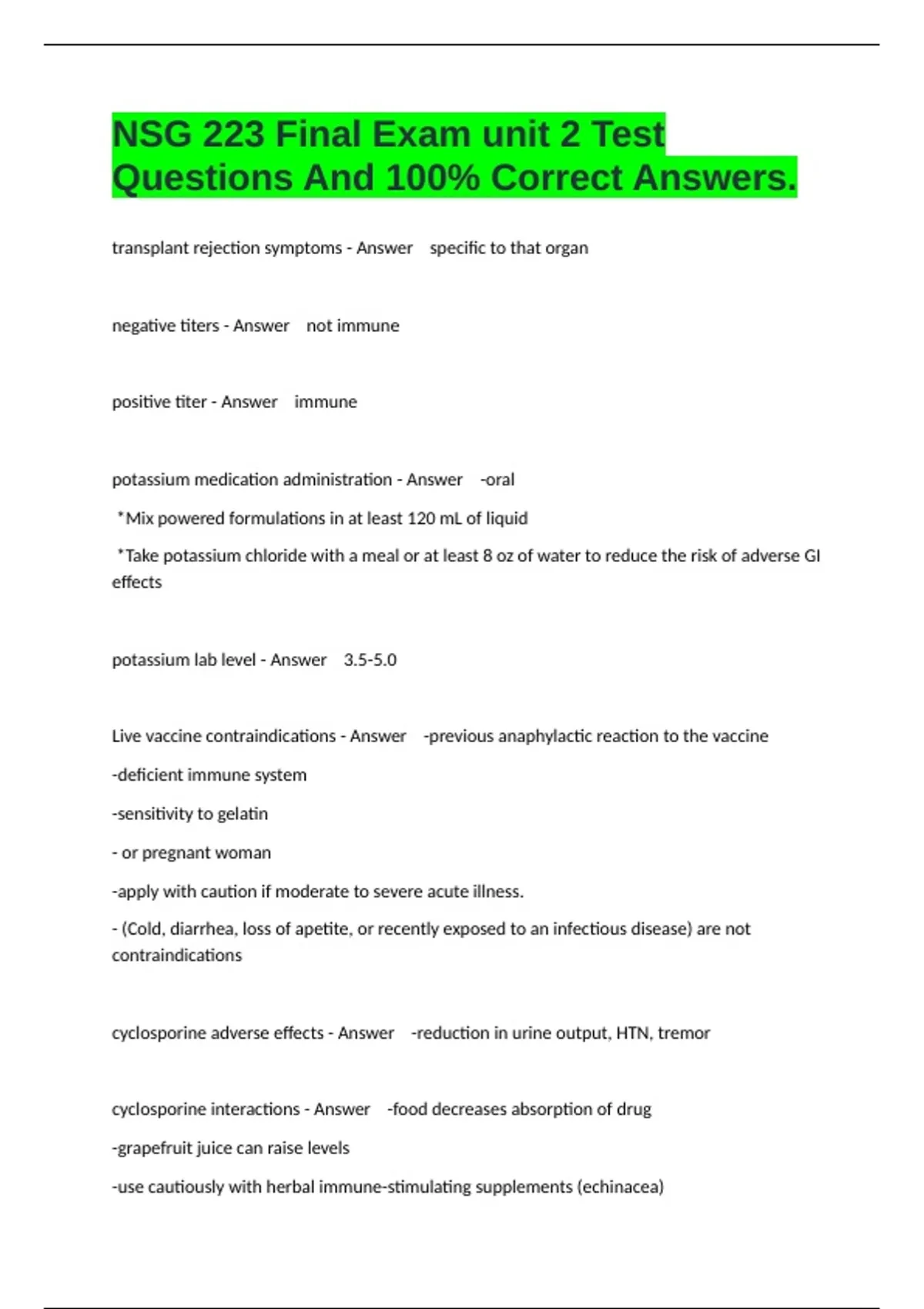 NSG 223 Final Exam unit 2 Test Questions And 100% Correct Answers.

transplant rejection symptoms - Answer specific to that organ

negative titers - Answer not immune

positive titer - Answer immune

potassium medication administration - Answer -oral

*Mix powered formulations in at least 120 mL of liquid

*Take potassium chloride with a meal or at least 8 oz of water to reduce the risk of adverse GI effects

potassium lab level - Answer 3.5-5.0

Live vaccine contraindications - Answer -previous anaphylactic reaction to the vaccine

-deficient immune system

-sensitivity to gelatin

- or pregnant woman

-apply with caution if moderate to severe acute illness.

- (Cold, diarrhea, loss of apetite, or recently exposed to an infectious disease) are not contraindications

cyclosporine adverse effects - Answer -reduction in urine output, HTN, tremor

cyclosporine interactions - Answer -food decreases absorption of drug

-grapefruit juice can raise levels

-use cautiously with herbal immune-stimulating supplements (echinacea)